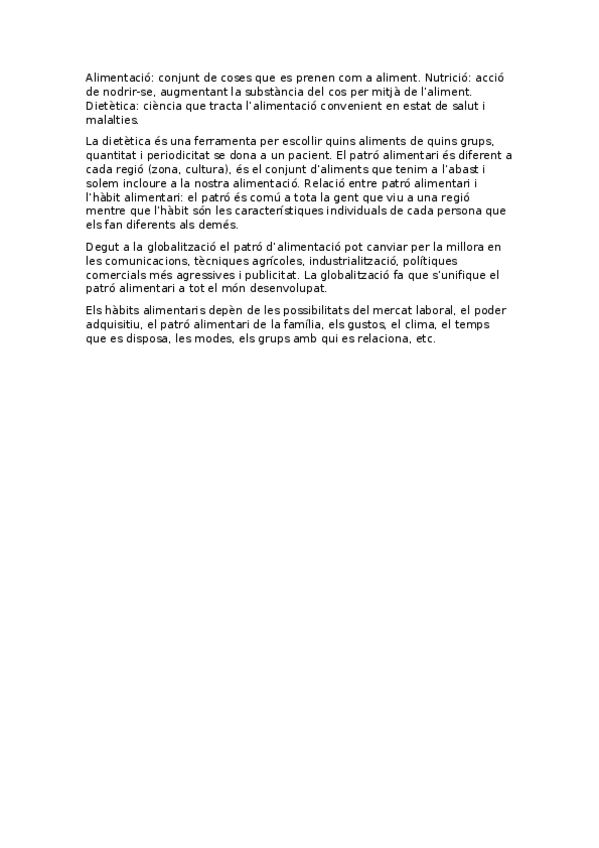 Alimentació: conjunt de coses que es prenen com a aliment. Nutrició: acció de nodrir-se, augmentant la substància del cos per mitjà de l'aliment. Dietètica: ciència que tracta l'alimentació convenient en estat de salut i malalties.

La dietètica és una ferramenta per escollir quins aliments de quins grups, quantitat i periodicitat se dona a un pacient. El patró alimentari és diferent a cada regió (zona, cultura), és el conjunt d'aliments que tenim a l'abast i solem incloure a la nostra alimentació. Relació entre patró alimentari i l'hàbit alimentari: el patró és comú a tota la gent que viu a una regió mentre que l'hàbit són les característiques individuals de cada persona que els fan diferents als demés.

Degut a la globalització el patró d'alimentació pot canviar per la millora en les comunicacions, tècniques agrícoles, industrialització, polítiques comercials més agressives i publicitat. La globalització fa que s'unifique el patró alimentari a tot el món desenvolupat.

Els hàbits alimentaris depèn de les possibilitats del mercat laboral, el poder adquisitiu, el patró alimentari de la família, els gustos, el clima, el temps que es disposa, les modes, els grups amb qui es relaciona, etc.